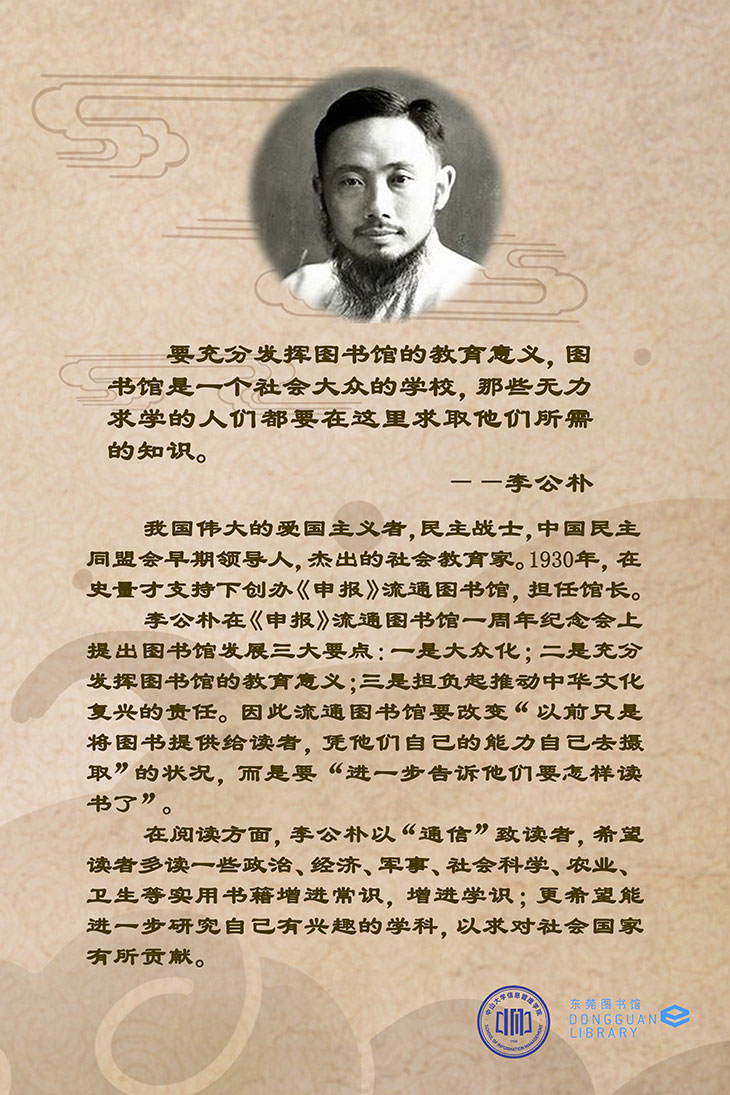 要充分发挥图书馆的教育意义，图书馆是一个社会大众的学校，那些无力求学的人们都要在这里求取他们所需的知识。

——李公朴

我国伟大的爱国主义者，民主战士，中国民主同盟会早期领导人，杰出的社会教育家。1930年，在史量才支持下创办《申报》流通图书馆，担任馆长。

李公朴在《申报》流通图书馆一周年纪念会上提出图书馆发展三大要点：一是大众化；二是充分发挥图书馆的教育意义；三是担负起推动中华文化复兴的责任。因此流通图书馆要改变“以前只是将图书提供给读者，凭他们自己的能力自己去摄取”的状况，而是要“进一步告诉他们要怎样读书了”。

在阅读方面，李公朴以“通信”致读者，希望读者多读一些政治、经济、军事、社会科学、农业、卫生等实用书籍增进常识，增进学识；更希望能进一步研究自己有兴趣的学科，以求对社会国家有所贡献。

中山大学信息管理学院 SCHOOL OF INFORMATION MANAGEMENT

东莞图书馆 DONGGUAN LIBRARY